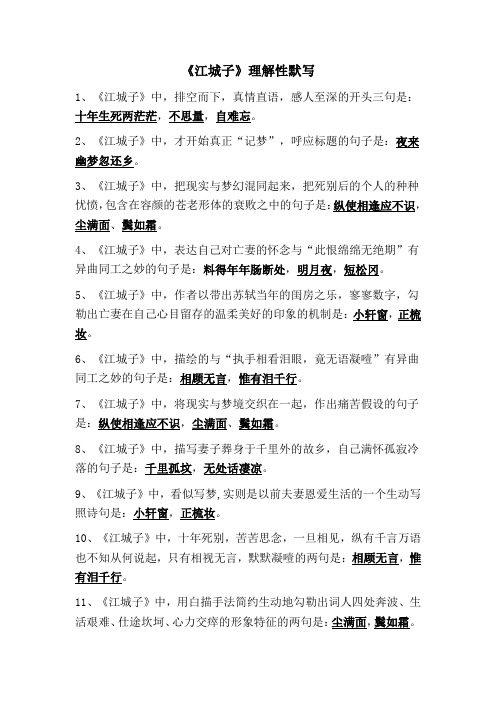 《江城子》理解性默写

1、《江城子》中，排空而下，真情直语，感人至深的开头三句是：十年生死两茫茫，不思量，自难忘。

2、《江城子》中，才开始真正“记梦”，呼应标题的句子是：夜来幽梦忽还乡。

3、《江城子》中，把现实与梦幻混同起来，把死别后的个人的种种忧愤，包含在容颜的苍老形体的衰败之中的句子是：纵使相逢应不识，尘满面、鬓如霜。

4、《江城子》中，表达自己对亡妻的怀念与“此恨绵绵无绝期”有异曲同工之妙的句子是：料得年年肠断处，明月夜，短松冈。

5、《江城子》中，作者以带出苏轼当年的闺房之乐，寥寥数字，勾勒出亡妻在自己心目留存的温柔美好的印象的机制是：小轩窗，正梳妆。

6、《江城子》中，描绘的与“执手相看泪眼，竟无语凝噎”有异曲同工之妙的句子是：相顾无言，惟有泪千行。

7、《江城子》中，将现实与梦境交织在一起，作出痛苦假设的句子是：纵使相逢应不识，尘满面、鬓如霜。

8、《江城子》中，描写妻子葬身于千里外的故乡，自己满怀孤寂冷落的句子是：千里孤坟，无处话凄凉。

9、《江城子》中，看似写梦，实则是以前夫妻恩爱生活的一个生动写照诗句是：小轩窗，正梳妆。

10、《江城子》中，十年死别，苦苦思念，一旦相见，纵有千言万语也不知从何说起，只有相视无言，默默凝噎的两句是：相顾无言，惟有泪千行。

11、《江城子》中，用白描手法简约生动地勾勒出词人四处奔波、生活艰难、仕途坎坷、心力交瘁的形象特征的两句是：尘满面，鬓如霜。